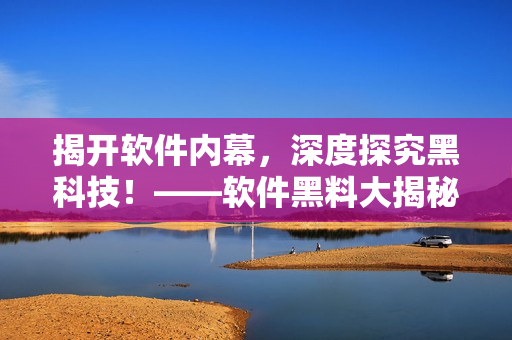 揭开软件内幕，深度探究黑科技！——软件黑料大揭秘